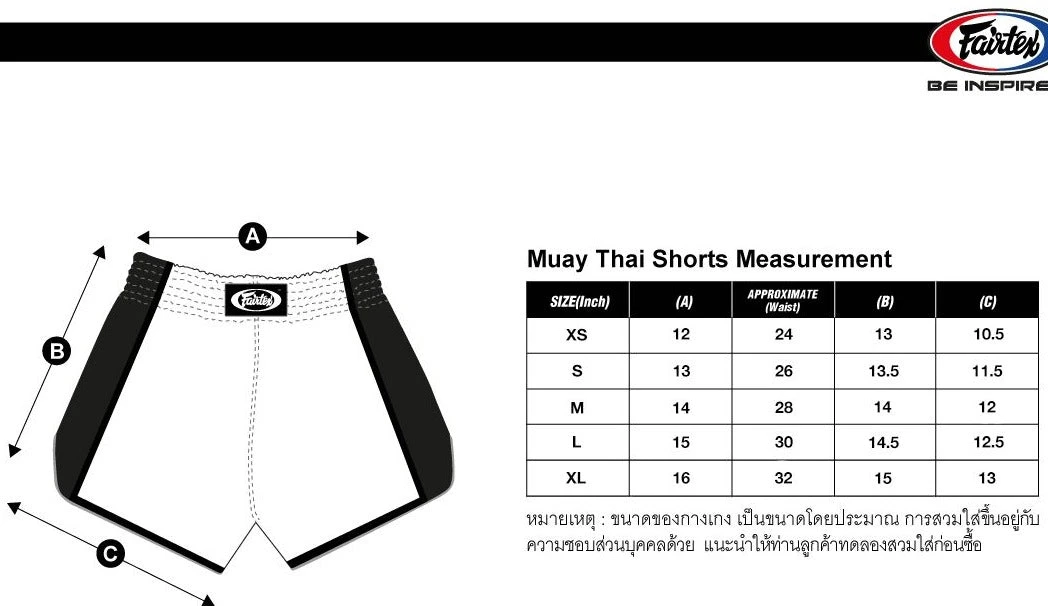 Fairtex
BE INSPIRE

A
B
C
Fairtex

Muay Thai Shorts Measurement

| SIZE(Inch) | (A) | APPROXIMATE (Waist) | (B) | (C) |
|---|---|---|---|---|
| XS | 12 | 24 | 13 | 10.5 |
| S | 13 | 26 | 13.5 | 11.5 |
| M | 14 | 28 | 14 | 12 |
| L | 15 | 30 | 14.5 | 12.5 |
| XL | 16 | 32 | 15 | 13 |

หมายเหตุ : ขนาดของกางเกง เป็นขนาดโดยประมาณ การสวมใส่ขึ้นอยู่กับความชอบส่วนบุคคลด้วย แนะนำให้ท่านลูกค้าทดลองสวมใส่ก่อนซื้อ